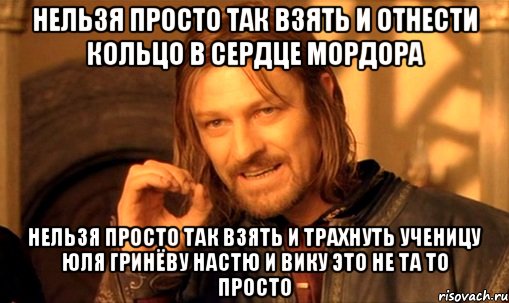 НЕЛЬЗЯ ПРОСТО ТАК ВЗЯТЬ И ОТНЕСТИ КОЛЬЦО В СЕРДЦЕ МОРДОРА

НЕЛЬЗЯ ПРОСТО ТАК ВЗЯТЬ И ТРАХНУТЬ УЧЕНИЦУ ЮЛЯ ГРИНЁВУ НАСТЮ И ВИКУ ЭТО НЕ ТА ТО ПРОСТО

risovach.ru